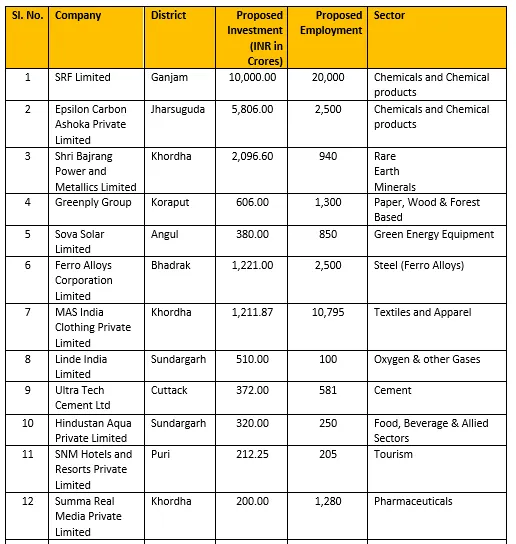 | Sl. No. | Company | District | Proposed Investment (INR in Crores) | Proposed Employment | Sector |
|---|---|---|---|---|---|
| 1 | SRF Limited | Ganjam | 10,000.00 | 20,000 | Chemicals and Chemical products |
| 2 | Epsilon Carbon Ashoka Private Limited | Jharsuguda | 5,806.00 | 2,500 | Chemicals and Chemical products |
| 3 | Shri Bajrang Power and Metallics Limited | Khordha | 2,096.60 | 940 | Rare Earth Minerals |
| 4 | Greenply Group | Koraput | 606.00 | 1,300 | Paper, Wood & Forest Based |
| 5 | Sova Solar Limited | Angul | 380.00 | 850 | Green Energy Equipment |
| 6 | Ferro Alloys Corporation Limited | Bhadrak | 1,221.00 | 2,500 | Steel (Ferro Alloys) |
| 7 | MAS India Clothing Private Limited | Khordha | 1,211.87 | 10,795 | Textiles and Apparel |
| 8 | Linde India Limited | Sundargarh | 510.00 | 100 | Oxygen & other Gases |
| 9 | Ultra Tech Cement Ltd | Cuttack | 372.00 | 581 | Cement |
| 10 | Hindustan Aqua Private Limited | Sundargarh | 320.00 | 250 | Food, Beverage & Allied Sectors |
| 11 | SNM Hotels and Resorts Private Limited | Puri | 212.25 | 205 | Tourism |
| 12 | Summa Real Media Private Limited | Khordha | 200.00 | 1,280 | Pharmaceuticals |